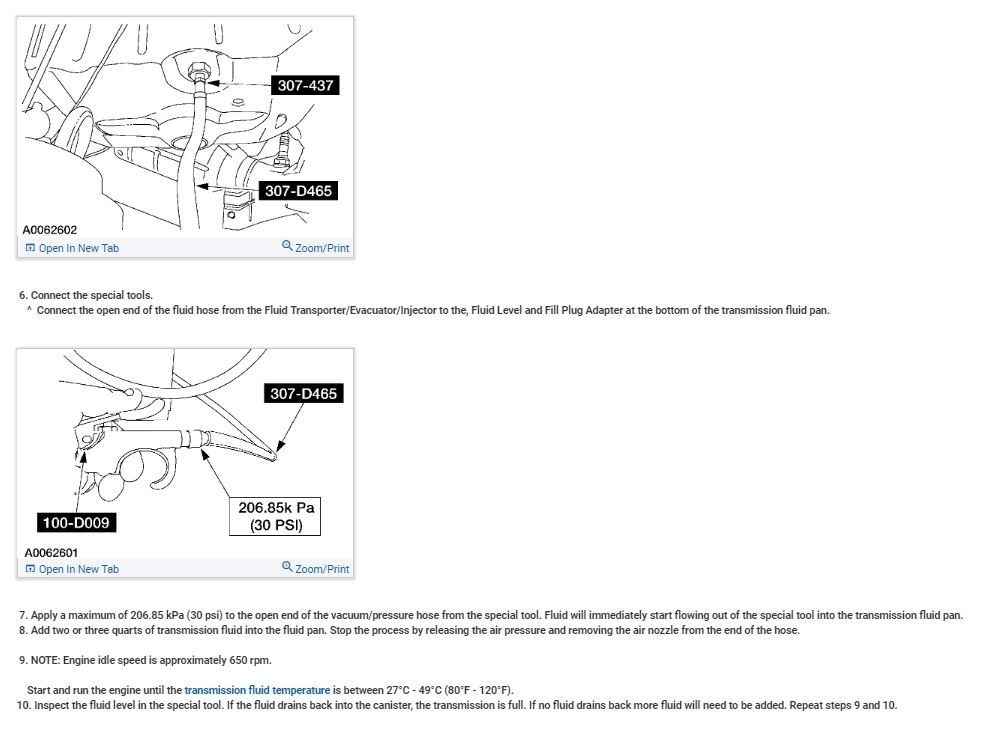 307-437

307-D465

A0062602

Open In New Tab

Zoom/Print

6. Connect the special tools.
^ Connect the open end of the fluid hose from the Fluid Transporter/Evacuator/Injector to the, Fluid Level and Fill Plug Adapter at the bottom of the transmission fluid pan.

307-D465

100-D009

206.85k Pa
(30 PSI)

A0062601

Open In New Tab

Zoom/Print

7. Apply a maximum of 206.85 kPa (30 psi) to the open end of the vacuum/pressure hose from the special tool. Fluid will immediately start flowing out of the special tool into the transmission fluid pan.
8. Add two or three quarts of transmission fluid into the fluid pan. Stop the process by releasing the air pressure and removing the air nozzle from the end of the hose.

9. NOTE: Engine idle speed is approximately 650 rpm.

Start and run the engine until the transmission fluid temperature is between 27°C - 49°C (80°F - 120°F).
10. Inspect the fluid level in the special tool. If the fluid drains back into the canister, the transmission is full. If no fluid drains back more fluid will need to be added. Repeat steps 9 and 10.